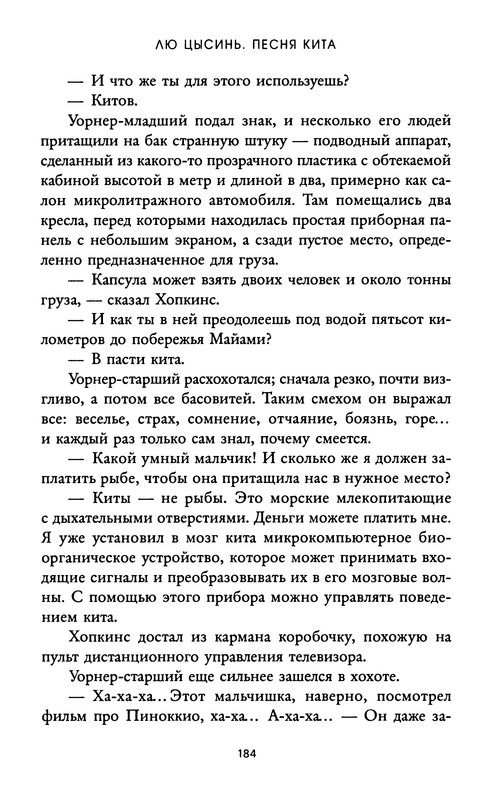 ЛЮ ЦЫСИНЬ. ПЕСНЯ КИТА

— И что же ты для этого используешь?

— Китов.

Уорнер-младший подал знак, и несколько его людей притащили на бак странную штуку — подводный аппарат, сделанный из какого-то прозрачного пластика с обтекаемой кабиной высотой в метр и длиной в два, примерно как салон микролитражного автомобиля. Там помещались два кресла, перед которыми находилась простая приборная панель с небольшим экраном, а сзади пустое место, определенно предназначенное для груза.

— Капсула может взять двоих человек и около тонны груза, — сказал Хопкинс.

— И как ты в ней преодолеешь под водой пятьсот километров до побережья Майами?

— В пасти кита.

Уорнер-старший расхохотался; сначала резко, почти визгливо, а потом все басовитей. Таким смехом он выражал все: веселье, страх, сомнение, отчаяние, боязнь, горе... и каждый раз только сам знал, почему смеется.

— Какой умный мальчик! И сколько же я должен заплатить рыбе, чтобы она притащила нас в нужное место?

— Киты — не рыбы. Это морские млекопитающие с дыхательными отверстиями. Деньги можете платить мне. Я уже установил в мозг кита микрокомпьютерное биоорганическое устройство, которое может принимать входящие сигналы и преобразовывать их в его мозговые волны. С помощью этого прибора можно управлять поведением кита.

Хопкинс достал из кармана коробочку, похожую на пульт дистанционного управления телевизора.

Уорнер-старший еще сильнее зашелся в хохоте.

— Ха-ха-ха.. Этот мальчишка, наверно, посмотрел фильм про Пиноккио, ха-ха.. А-ха-ха.. — Он даже за-

184